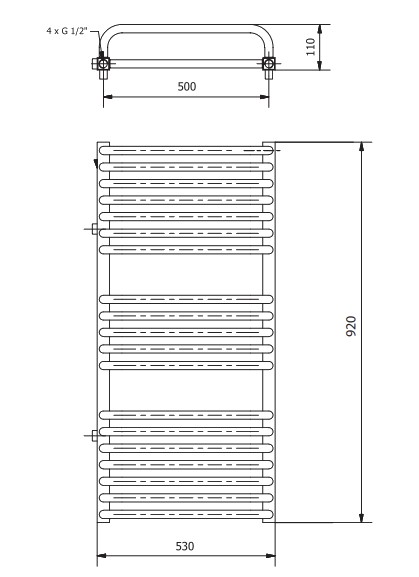 4 x G 1/2"

110

500

920

530